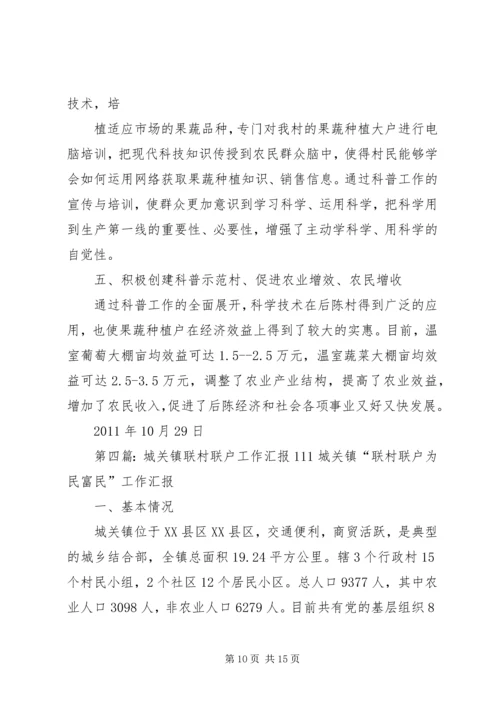 技术，培

植适应市场的果蔬品种，专门对我村的果蔬种植大户进行电脑培训，把现代科技知识传授到农民群众脑中，使得村民能够学会如何运用网络获取果蔬种植知识、销售信息。通过科普工作的宣传与培训，使群众更加意识到学习科学、运用科学，把科学用到生产第一线的重要性、必要性，增强了主动学科学、用科学的自觉性。

五、积极创建科普示范村、促进农业增效、农民增收

通过科普工作的全面展开，科学技术在后陈村得到广泛的应用，也使果蔬种植户在经济效益上得到了较大的实惠。目前，温室葡萄大棚亩均效益可达1.5--2.5万元，温室蔬菜大棚亩均效益可达2.5-3.5万元，调整了农业产业结构，提高了农业效益，增加了农民收入，促进了后陈经济和社会各项事业又好又快发展。

2011年10月29日

第四篇：城关镇联村联户工作汇报111城关镇“联村联户为民富民”工作汇报

一、基本情况

城关镇位于XX县区XX县区，交通便利，商贸活跃，是典型的城乡结合部，全镇总面积19.24平方公里。辖3个行政村15个村民小组，2个社区12个居民小区。总人口9377人，其中农业人口3098人，非农业人口6279人。目前共有党的基层组织8

第10页 共15页